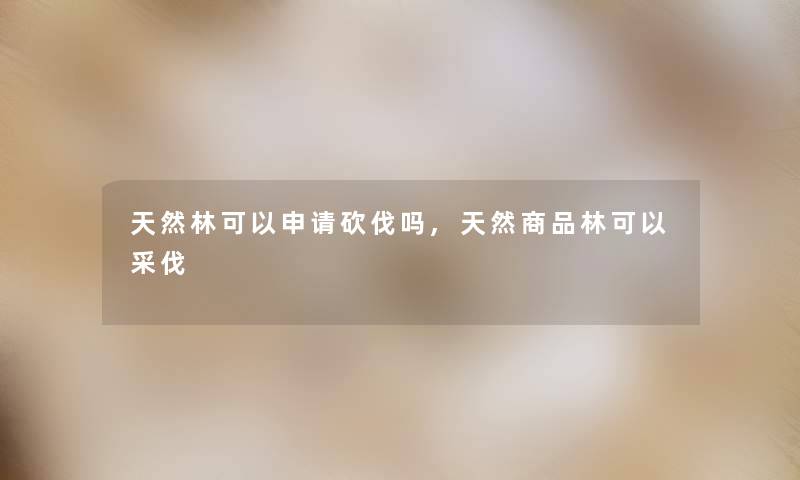 天然林可以申请砍伐吗，天然商品林可以采伐